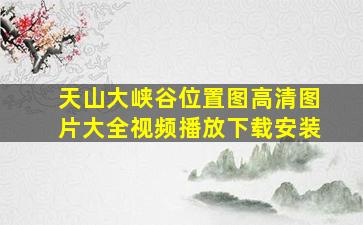 天山大峡谷位置图高清图片大全视频播放下载安装